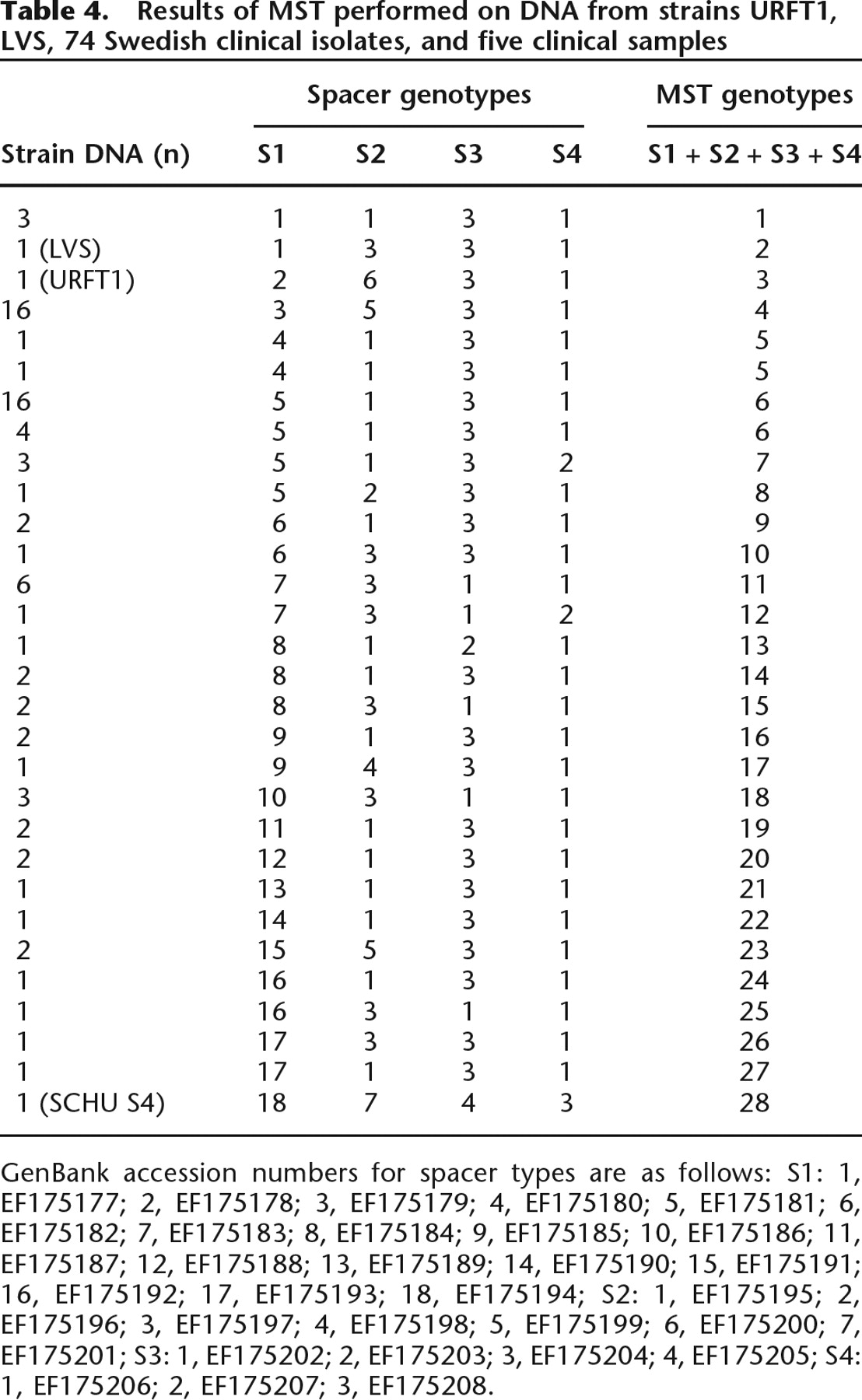 **Table 4.** Results of MST performed on DNA from strains URFT1, LVS, 74 Swedish clinical isolates, and five clinical samples

| | Spacer genotypes | | | | MST genotypes |
|---|---|---|---|---|---|
| Strain DNA (n) | S1 | S2 | S3 | S4 | S1 + S2 + S3 + S4 |
| 3 | 1 | 1 | 3 | 1 | 1 |
| 1 (LVS) | 1 | 3 | 3 | 1 | 2 |
| 1 (URFT1) | 2 | 6 | 3 | 1 | 3 |
| 16 | 3 | 5 | 3 | 1 | 4 |
| 1 | 4 | 1 | 3 | 1 | 5 |
| 1 | 4 | 1 | 3 | 1 | 5 |
| 16 | 5 | 1 | 3 | 1 | 6 |
| 4 | 5 | 1 | 3 | 1 | 6 |
| 3 | 5 | 1 | 3 | 2 | 7 |
| 1 | 5 | 2 | 3 | 1 | 8 |
| 2 | 6 | 1 | 3 | 1 | 9 |
| 1 | 6 | 3 | 3 | 1 | 10 |
| 6 | 7 | 3 | 1 | 1 | 11 |
| 1 | 7 | 3 | 1 | 2 | 12 |
| 1 | 8 | 1 | 2 | 1 | 13 |
| 2 | 8 | 1 | 3 | 1 | 14 |
| 2 | 8 | 3 | 1 | 1 | 15 |
| 2 | 9 | 1 | 3 | 1 | 16 |
| 1 | 9 | 4 | 3 | 1 | 17 |
| 3 | 10 | 3 | 1 | 1 | 18 |
| 2 | 11 | 1 | 3 | 1 | 19 |
| 2 | 12 | 1 | 3 | 1 | 20 |
| 1 | 13 | 1 | 3 | 1 | 21 |
| 1 | 14 | 1 | 3 | 1 | 22 |
| 2 | 15 | 5 | 3 | 1 | 23 |
| 1 | 16 | 1 | 3 | 1 | 24 |
| 1 | 16 | 3 | 1 | 1 | 25 |
| 1 | 17 | 3 | 3 | 1 | 26 |
| 1 | 17 | 1 | 3 | 1 | 27 |
| 1 (SCHU S4) | 18 | 7 | 4 | 3 | 28 |

GenBank accession numbers for spacer types are as follows: S1: 1, EF175177; 2, EF175178; 3, EF175179; 4, EF175180; 5, EF175181; 6, EF175182; 7, EF175183; 8, EF175184; 9, EF175185; 10, EF175186; 11, EF175187; 12, EF175188; 13, EF175189; 14, EF175190; 15, EF175191; 16, EF175192; 17, EF175193; 18, EF175194; S2: 1, EF175195; 2, EF175196; 3, EF175197; 4, EF175198; 5, EF175199; 6, EF175200; 7, EF175201; S3: 1, EF175202; 2, EF175203; 3, EF175204; 4, EF175205; S4: 1, EF175206; 2, EF175207; 3, EF175208.